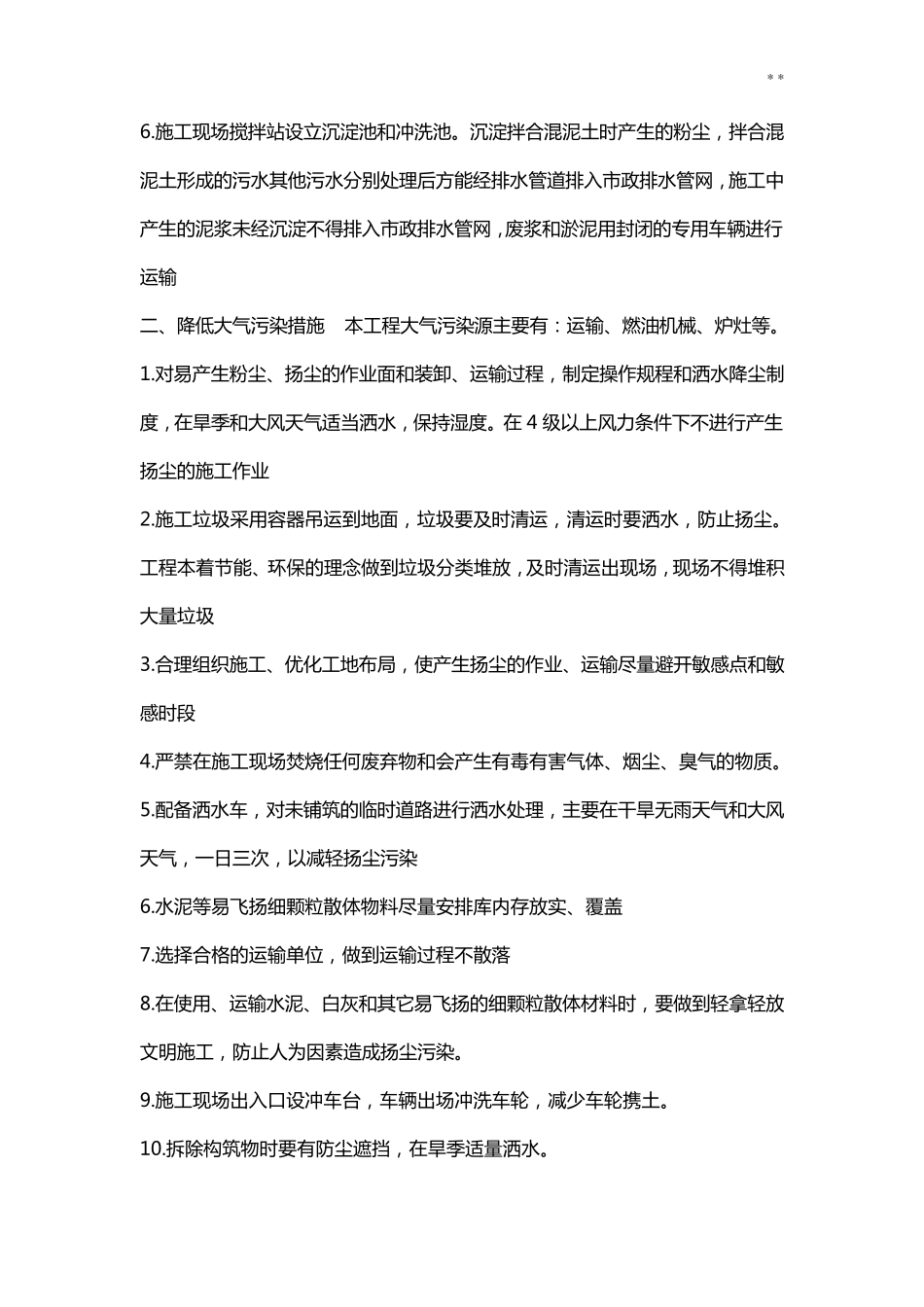 * *

6.施工现场搅拌站设立沉淀池和冲洗池。沉淀拌合混泥土时产生的粉尘，拌合混泥土形成的污水其他污水分别处理后方能经排水管道排入市政排水管网，施工中产生的泥浆未经沉淀不得排入市政排水管网，废浆和淤泥用封闭的专用车辆进行运输

二、降低大气污染措施　本工程大气污染源主要有：运输、燃油机械、炉灶等。

1.对易产生粉尘、扬尘的作业面和装卸、运输过程，制定操作规程和洒水降尘制度，在旱季和大风天气适当洒水，保持湿度。在 4 级以上风力条件下不进行产生扬尘的施工作业

2.施工垃圾采用容器吊运到地面，垃圾要及时清运，清运时要洒水，防止扬尘。工程本着节能、环保的理念做到垃圾分类堆放，及时清运出现场，现场不得堆积大量垃圾

3.合理组织施工、优化工地布局，使产生扬尘的作业、运输尽量避开敏感点和敏感时段

4.严禁在施工现场焚烧任何废弃物和会产生有毒有害气体、烟尘、臭气的物质。

5.配备洒水车，对未铺筑的临时道路进行洒水处理，主要在干旱无雨天气和大风天气，一日三次，以减轻扬尘污染

6.水泥等易飞扬细颗粒散体物料尽量安排库内存放实、覆盖

7.选择合格的运输单位，做到运输过程不散落

8.在使用、运输水泥、白灰和其它易飞扬的细颗粒散体材料时，要做到轻拿轻放文明施工，防止人为因素造成扬尘污染。

9.施工现场出入口设冲车台，车辆出场冲洗车轮，减少车轮携土。

10.拆除构筑物时要有防尘遮挡，在旱季适量洒水。